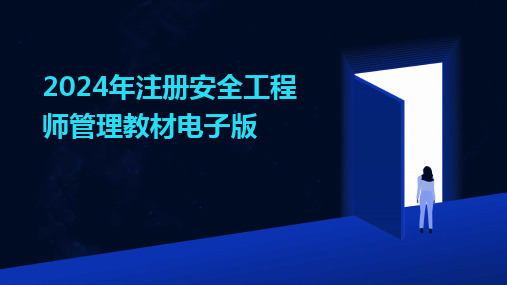 2024年注册安全工程师管理教材电子版